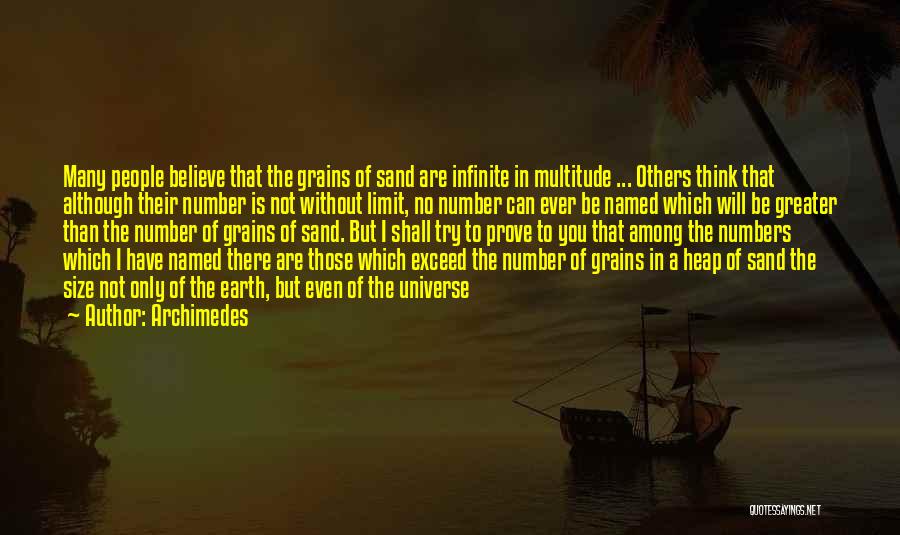 Many people believe that the grains of sand are infinite in multitude ... Others think that although their number is not without limit, no number can ever be named which will be greater than the number of grains of sand. But I shall try to prove to you that among the numbers which I have named there are those which exceed the number of grains in a heap of sand the size not only of the earth, but even of the universe

Author: Archimedes

QUOTESSAYINGS.NET